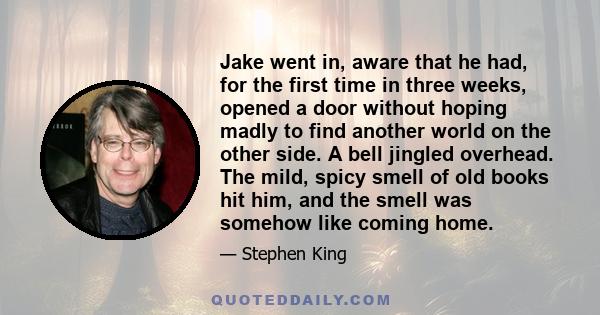 Jake went in, aware that he had, for the first time in three weeks, opened a door without hoping madly to find another world on the other side. A bell jingled overhead. The mild, spicy smell of old books hit him, and the smell was somehow like coming home.

— Stephen King

QUOTEDDAILY.COM